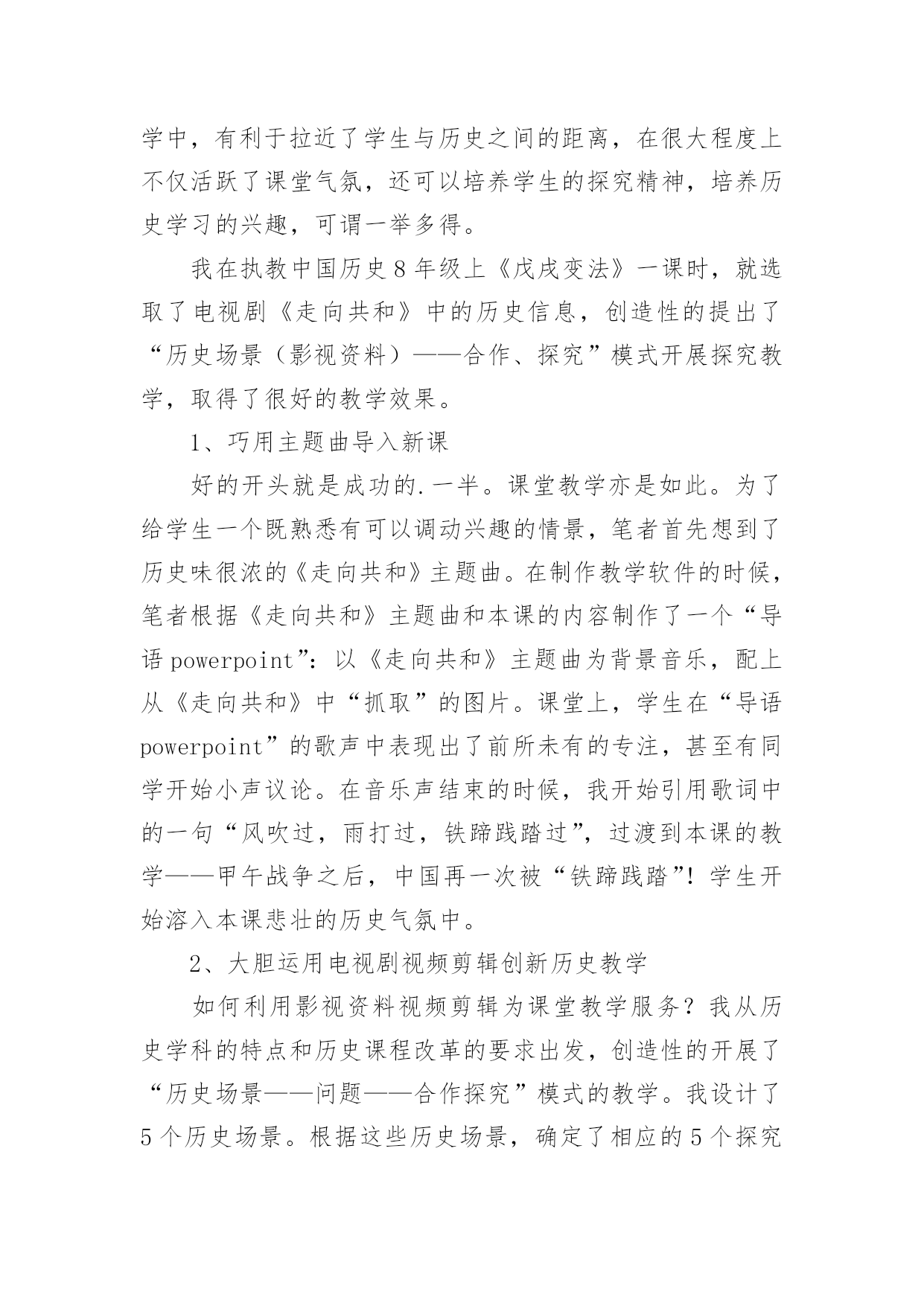 学中，有利于拉近了学生与历史之间的距离，在很大程度上不仅活跃了课堂气氛，还可以培养学生的探究精神，培养历史学习的兴趣，可谓一举多得。

我在执教中国历史8年级上《戊戌变法》一课时，就选取了电视剧《走向共和》中的历史信息，创造性的提出了“历史场景（影视资料）——合作、探究”模式开展探究教学，取得了很好的教学效果。

1、巧用主题曲导入新课

好的开头就是成功的.一半。课堂教学亦是如此。为了给学生一个既熟悉有可以调动兴趣的情景，笔者首先想到了历史味很浓的《走向共和》主题曲。在制作教学软件的时候，笔者根据《走向共和》主题曲和本课的内容制作了一个“导语powerpoint”：以《走向共和》主题曲为背景音乐，配上从《走向共和》中“抓取”的图片。课堂上，学生在“导语powerpoint”的歌声中表现出了前所未有的专注，甚至有同学开始小声议论。在音乐声结束的时候，我开始引用歌词中的一句“风吹过，雨打过，铁蹄践踏过”，过渡到本课的教学——甲午战争之后，中国再一次被“铁蹄践踏”！学生开始溶入本课悲壮的历史气氛中。

2、大胆运用电视剧视频剪辑创新历史教学

如何利用影视资料视频剪辑为课堂教学服务？我从历史学科的特点和历史课程改革的要求出发，创造性的开展了“历史场景——问题——合作探究”模式的教学。我设计了5个历史场景。根据这些历史场景，确定了相应的5个探究